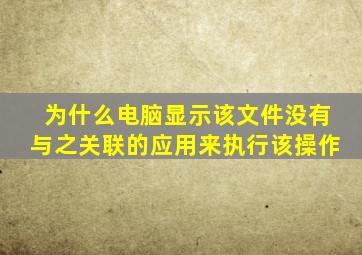 为什么电脑显示该文件没有与之关联的应用来执行该操作